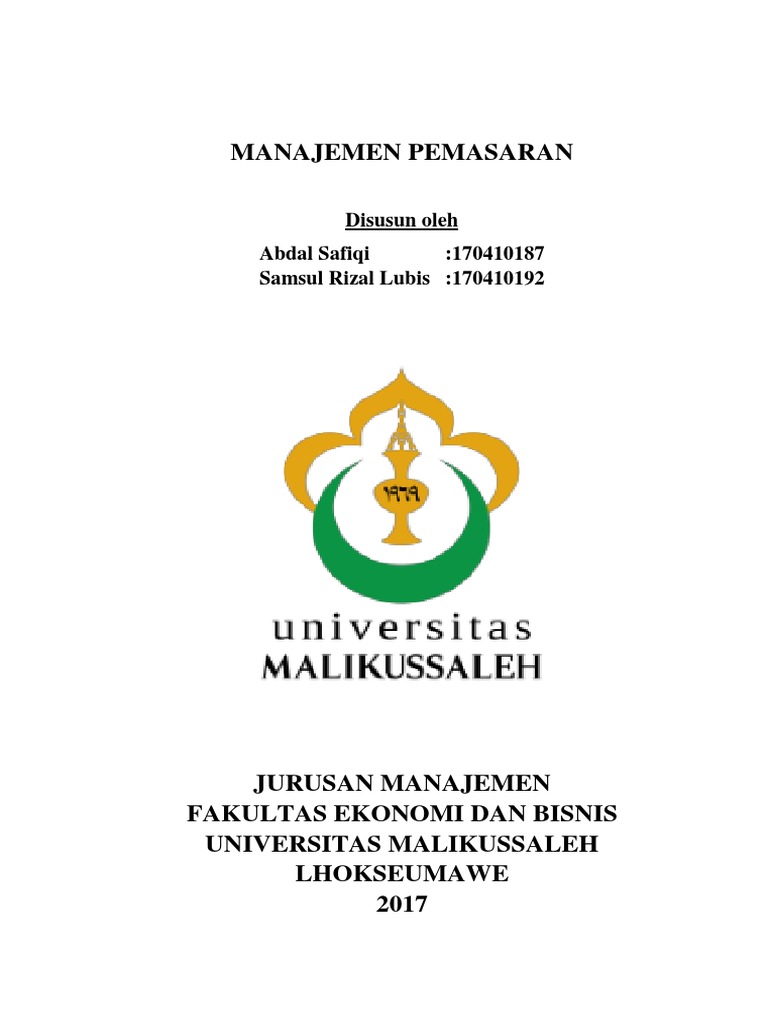 MANAJEMEN PEMASARAN

Disusun oleh

Abdal Safiqi :170410187
Samsul Rizal Lubis :170410192

١٩٦٩

universitas
MALIKUSSALEH

JURUSAN MANAJEMEN
FAKULTAS EKONOMI DAN BISNIS
UNIVERSITAS MALIKUSSALEH
LHOKSEUMAWE
2017